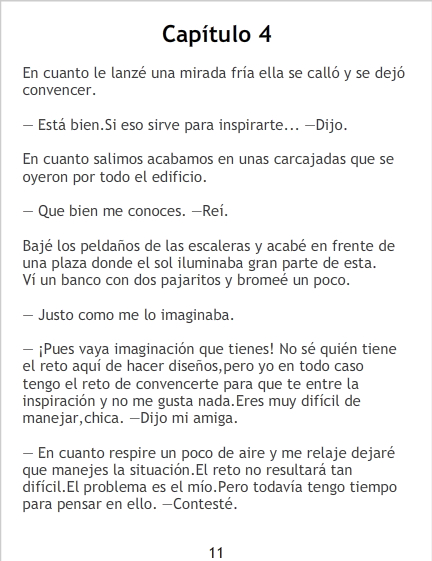 Capítulo 4

En cuanto le lanzé una mirada fría ella se calló y se dejó convencer.

— Está bien.Si eso sirve para inspirarte... —Dijo.

En cuanto salimos acabamos en unas carcajadas que se oyeron por todo el edificio.

— Que bien me conoces. —Reí.

Bajé los peldaños de las escaleras y acabé en frente de una plaza donde el sol iluminaba gran parte de esta. Ví un banco con dos pajaritos y bromeé un poco.

— Justo como me lo imaginaba.

— ¡Pues vaya imaginación que tienes! No sé quién tiene el reto aquí de hacer diseños,pero yo en todo caso tengo el reto de convencerte para que te entre la inspiración y no me gusta nada.Eres muy difícil de manejar,chica. —Dijo mi amiga.

— En cuanto respire un poco de aire y me relaje dejaré que manejes la situación.El reto no resultará tan difícil.El problema es el mío.Pero todavía tengo tiempo para pensar en ello. —Contesté.

11